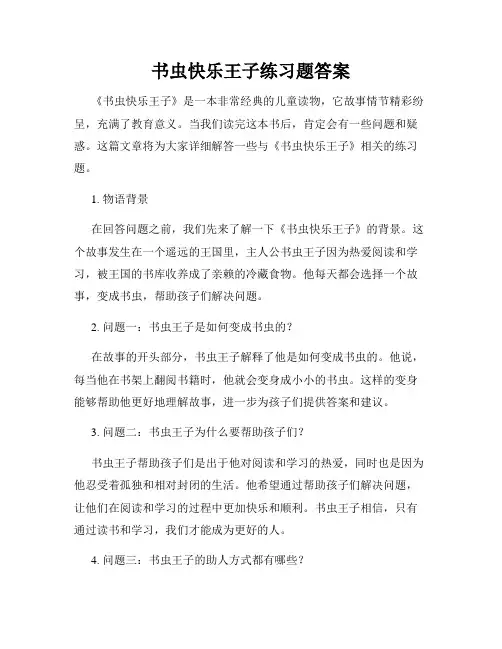 书虫快乐王子练习题答案

《书虫快乐王子》是一本非常经典的儿童读物，它故事情节精彩纷呈，充满了教育意义。当我们读完这本书后，肯定会有一些问题和疑惑。这篇文章将为大家详细解答一些与《书虫快乐王子》相关的练习题。

1. 物语背景

在回答问题之前，我们先来了解一下《书虫快乐王子》的背景。这个故事发生在一个遥远的王国里，主人公书虫王子因为热爱阅读和学习，被王国的书库收养成了亲赖的冷藏食物。他每天都会选择一个故事，变成书虫，帮助孩子们解决问题。

2. 问题一：书虫王子是如何变成书虫的？

在故事的开头部分，书虫王子解释了他是如何变成书虫的。他说，每当他在书架上翻阅书籍时，他就会变身成小小的书虫。这样的变身能够帮助他更好地理解故事，进一步为孩子们提供答案和建议。

3. 问题二：书虫王子为什么要帮助孩子们？

书虫王子帮助孩子们是出于他对阅读和学习的热爱，同时也是因为他忍受着孤独和相对封闭的生活。他希望通过帮助孩子们解决问题，让他们在阅读和学习的过程中更加快乐和顺利。书虫王子相信，只有通过读书和学习，我们才能成为更好的人。

4. 问题三：书虫王子的助人方式都有哪些？